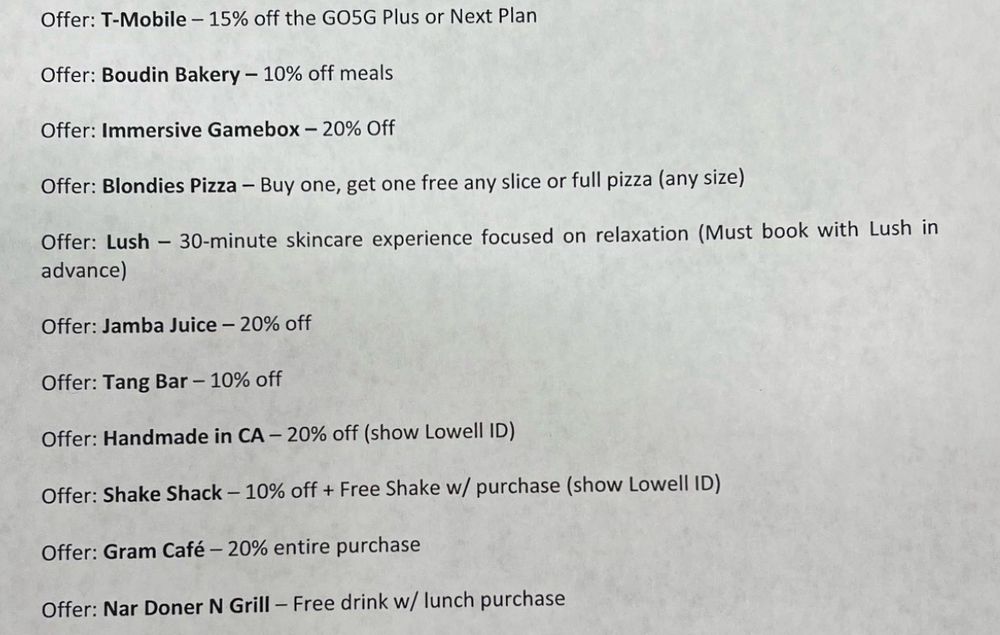 Offer: T-Mobile – 15% off the GO5G Plus or Next Plan

Offer: Boudin Bakery – 10% off meals

Offer: Immersive Gamebox – 20% Off

Offer: Blondies Pizza – Buy one, get one free any slice or full pizza (any size)

Offer: Lush – 30-minute skincare experience focused on relaxation (Must book with Lush in advance)

Offer: Jamba Juice – 20% off

Offer: Tang Bar – 10% off

Offer: Handmade in CA – 20% off (show Lowell ID)

Offer: Shake Shack – 10% off + Free Shake w/ purchase (show Lowell ID)

Offer: Gram Café – 20% entire purchase

Offer: Nar Doner N Grill – Free drink w/ lunch purchase